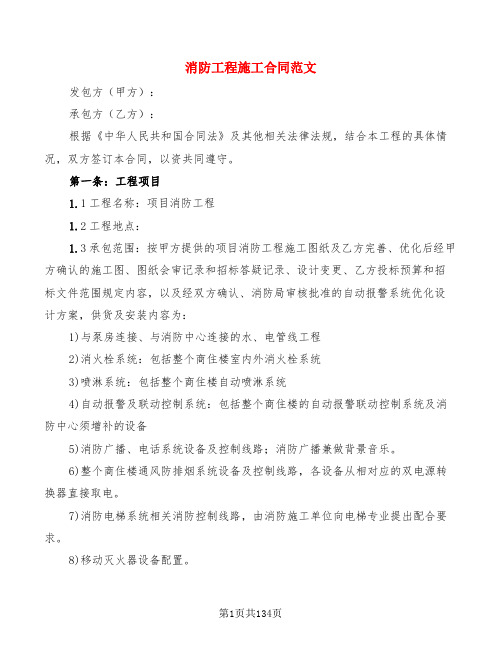 消防工程施工合同范文

发包方（甲方）：

承包方（乙方）：

根据《中华人民共和国合同法》及其他相关法律法规，结合本工程的具体情况，双方签订本合同，以资共同遵守。

第一条：工程项目

1.1工程名称：项目消防工程

1.2工程地点：

1.3承包范围：按甲方提供的项目消防工程施工图纸及乙方完善、优化后经甲方确认的施工图、图纸会审记录和招标答疑记录、设计变更、乙方投标预算和招标文件范围规定内容，以及经双方确认、消防局审核批准的自动报警系统优化设计方案，供货及安装内容为：

1)与泵房连接、与消防中心连接的水、电管线工程

2)消火栓系统：包括整个商住楼室内外消火栓系统

3)喷淋系统：包括整个商住楼自动喷淋系统

4)自动报警及联动控制系统：包括整个商住楼的自动报警联动控制系统及消防中心须增补的设备

5)消防广播、电话系统设备及控制线路；消防广播兼做背景音乐。

6)整个商住楼通风防排烟系统设备及控制线路，各设备从相对应的双电源转换器直接取电。

7)消防电梯系统相关消防控制线路，由消防施工单位向电梯专业提出配合要求。

8)移动灭火器设备配置。

第1页共134页